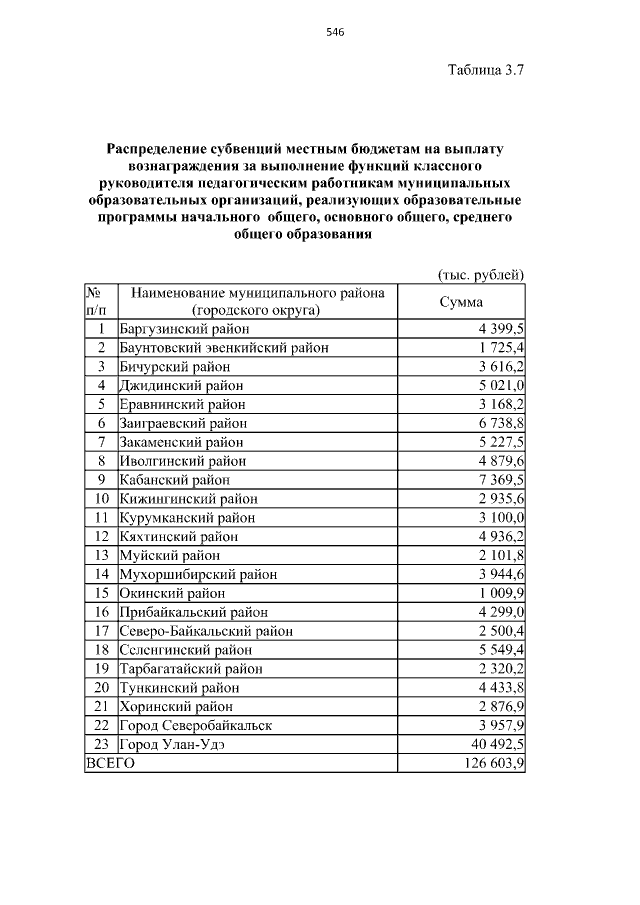 546

Таблица 3.7

Распределение субвенций местным бюджетам на выплату вознаграждения за выполнение функций классного руководителя педагогическим работникам муниципальных образовательных организаций, реализующих образовательные программы начального общего, основного общего, среднего общего образования

(тыс. рублей)

| № п/п | Наименование муниципального района (городского округа) | Сумма |
|---|---|---|
| 1 | Баргузинский район | 4 399,5 |
| 2 | Баунтовский эвенкийский район | 1 725,4 |
| 3 | Бичурский район | 3 616,2 |
| 4 | Джидинский район | 5 021,0 |
| 5 | Еравнинский район | 3 168,2 |
| 6 | Заиграевский район | 6 738,8 |
| 7 | Закаменский район | 5 227,5 |
| 8 | Иволгинский район | 4 879,6 |
| 9 | Кабанский район | 7 369,5 |
| 10 | Кижингинский район | 2 935,6 |
| 11 | Курумканский район | 3 100,0 |
| 12 | Кяхтинский район | 4 936,2 |
| 13 | Муйский район | 2 101,8 |
| 14 | Мухоршибирский район | 3 944,6 |
| 15 | Окинский район | 1 009,9 |
| 16 | Прибайкальский район | 4 299,0 |
| 17 | Северо-Байкальский район | 2 500,4 |
| 18 | Селенгинский район | 5 549,4 |
| 19 | Тарбагатайский район | 2 320,2 |
| 20 | Тункинский район | 4 433,8 |
| 21 | Хоринский район | 2 876,9 |
| 22 | Город Северобайкальск | 3 957,9 |
| 23 | Город Улан-Удэ | 40 492,5 |
| ВСЕГО | | 126 603,9 |